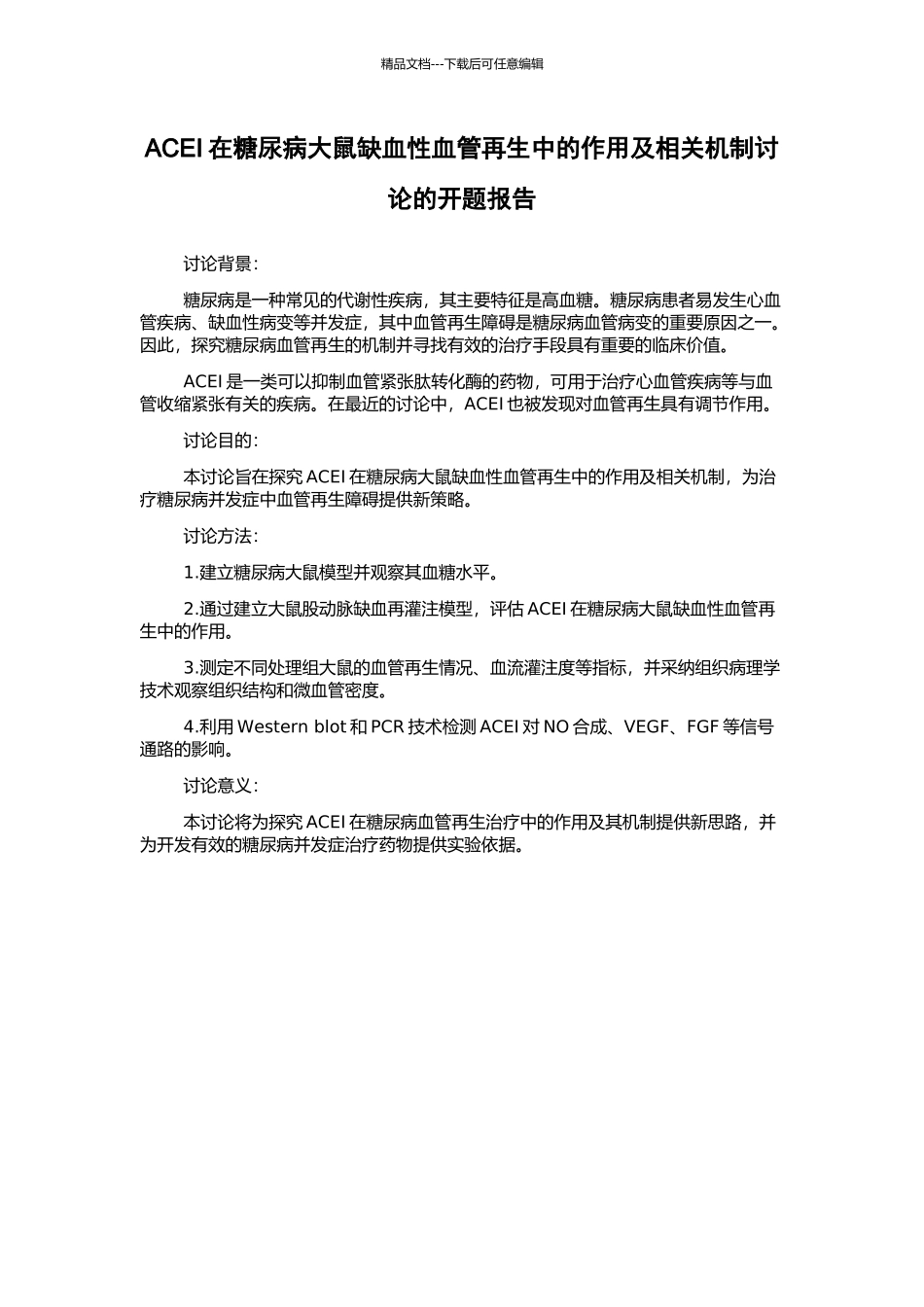 精品文档---下载后可任意编辑

ACEI 在糖尿病大鼠缺血性血管再生中的作用及相关机制讨论的开题报告

讨论背景：

糖尿病是一种常见的代谢性疾病，其主要特征是高血糖。糖尿病患者易发生心血管疾病、缺血性病变等并发症，其中血管再生障碍是糖尿病血管病变的重要原因之一。因此，探究糖尿病血管再生的机制并寻找有效的治疗手段具有重要的临床价值。

ACEI 是一类可以抑制血管紧张肽转化酶的药物，可用于治疗心血管疾病等与血管收缩紧张有关的疾病。在最近的讨论中，ACEI 也被发现对血管再生具有调节作用。

讨论目的：

本讨论旨在探究 ACEI 在糖尿病大鼠缺血性血管再生中的作用及相关机制，为治疗糖尿病并发症中血管再生障碍提供新策略。

讨论方法：

1.建立糖尿病大鼠模型并观察其血糖水平。

2.通过建立大鼠股动脉缺血再灌注模型，评估 ACEI 在糖尿病大鼠缺血性血管再生中的作用。

3.测定不同处理组大鼠的血管再生情况、血流灌注度等指标，并采纳组织病理学技术观察组织结构和微血管密度。

4.利用 Western blot 和 PCR 技术检测 ACEI 对 NO 合成、VEGF、FGF 等信号通路的影响。

讨论意义：

本讨论将为探究 ACEI 在糖尿病血管再生治疗中的作用及其机制提供新思路，并为开发有效的糖尿病并发症治疗药物提供实验依据。